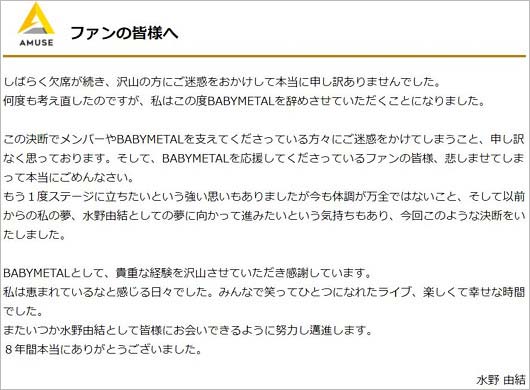 AMUSE

ファンの皆様へ

しばらく欠席が続き、沢山の方にご迷惑をおかけして本当に申し訳ありませんでした。
何度も考え直したのですが、私はこの度BABYMETALを辞めさせていただくことになりました。

この決断でメンバーやBABYMETALを支えてくださっている方々にご迷惑をかけてしまうこと、申し訳なく思っております。そして、BABYMETALを応援してくださっているファンの皆様、悲しませてしまって本当にごめんなさい。
もう１度ステージに立ちたいという強い思いもありましたが今も体調が万全ではないこと、そして以前からの私の夢、水野由結としての夢に向かって進みたいという気持ちもあり、今回このような決断をいたしました。

BABYMETALとして、貴重な経験を沢山させていただき感謝しています。
私は恵まれているなと感じる日々でした。みんなで笑ってひとつになれたライブ、楽しくて幸せな時間でした。
またいつか水野由結として皆様にお会いできるように努力し邁進します。
８年間本当にありがとうございました。

水野 由結